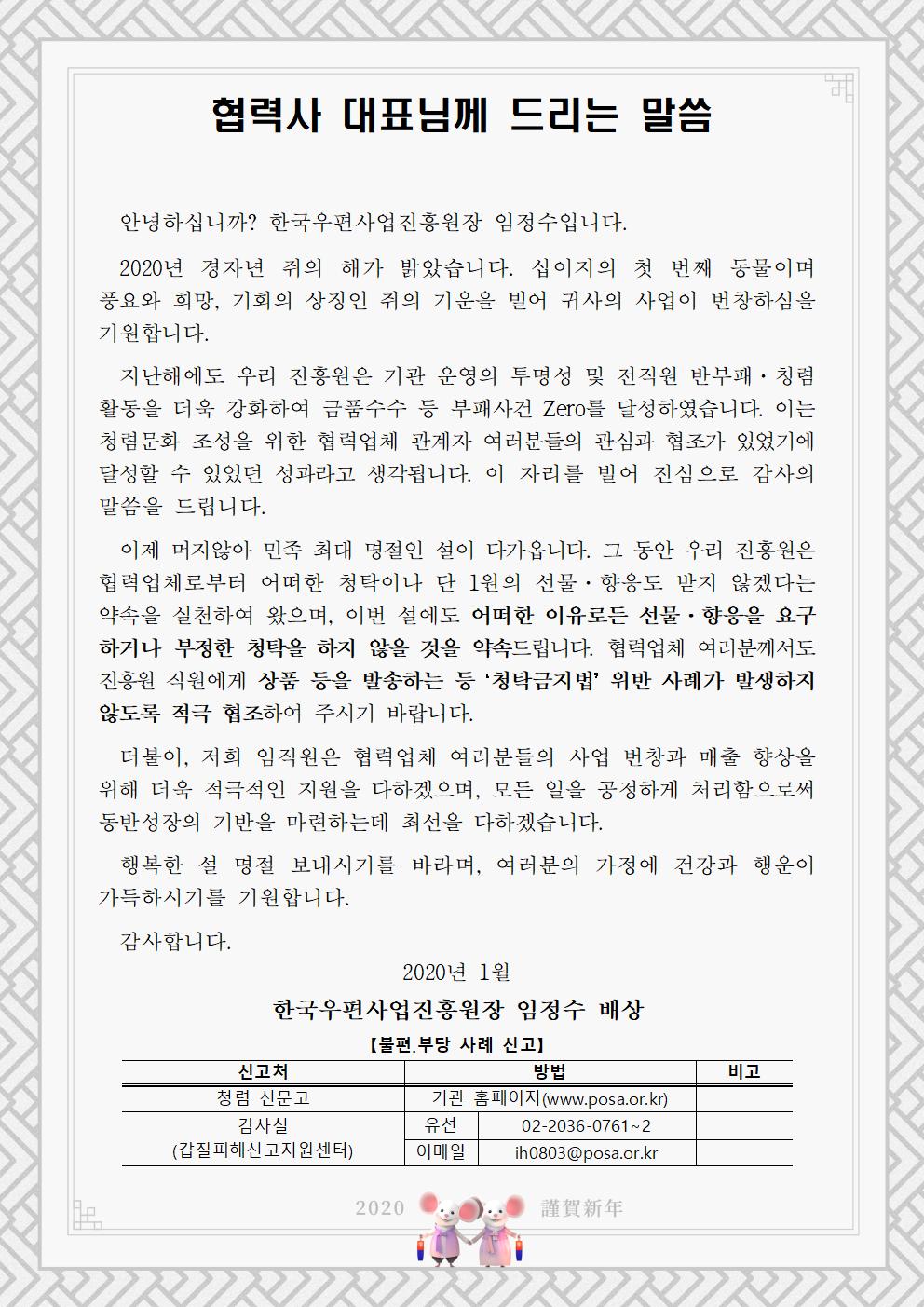 협력사 대표님께 드리는 말씀

안녕하십니까? 한국우편사업진흥원장 임정수입니다.

2020년 경자년 쥐의 해가 밝았습니다. 십이지의 첫 번째 동물이며 풍요와 희망, 기회의 상징인 쥐의 기운을 빌어 귀사의 사업이 번창하심을 기원합니다.

지난해에도 우리 진흥원은 기관 운영의 투명성 및 전직원 반부패·청렴 활동을 더욱 강화하여 금품수수 등 부패사건 Zero를 달성하였습니다. 이는 청렴문화 조성을 위한 협력업체 관계자 여러분들의 관심과 협조가 있었기에 달성할 수 있었던 성과라고 생각됩니다. 이 자리를 빌어 진심으로 감사의 말씀을 드립니다.

이제 머지않아 민족 최대 명절인 설이 다가옵니다. 그 동안 우리 진흥원은 협력업체로부터 어떠한 청탁이나 단 1원의 선물·향응도 받지 않겠다는 약속을 실천하여 왔으며, 이번 설에도 어떠한 이유로든 선물·향응을 요구하거나 부정한 청탁을 하지 않을 것을 약속드립니다. 협력업체 여러분께서도 진흥원 직원에게 상품 등을 발송하는 등 '청탁금지법' 위반 사례가 발생하지 않도록 적극 협조하여 주시기 바랍니다.

더불어, 저희 임직원은 협력업체 여러분들의 사업 번창과 매출 향상을 위해 더욱 적극적인 지원을 다하겠으며, 모든 일을 공정하게 처리함으로써 동반성장의 기반을 마련하는데 최선을 다하겠습니다.

행복한 설 명절 보내시기를 바라며, 여러분의 가정에 건강과 행운이 가득하시기를 기원합니다.

감사합니다.

2020년 1월

한국우편사업진흥원장 임정수 배상

【불편.부당 사례 신고】

| 신고처 | 방법 | | 비고 |
|---|---|---|---|
| 청렴 신문고 | 기관 홈페이지(www.posa.or.kr) | | |
| 감사실 (갑질피해신고지원센터) | 유선 | 02-2036-0761~2 | |
| | 이메일 | ih0803@posa.or.kr | |

2020 謹賀新年